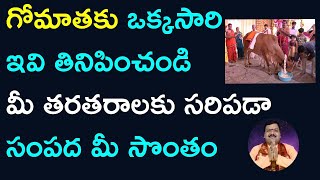 గోమాతకు ఒక్కసారి
ఇవి తినిపించండి
మీ తరతరాలకు సరిపడా
సంపద మీ సొంతం